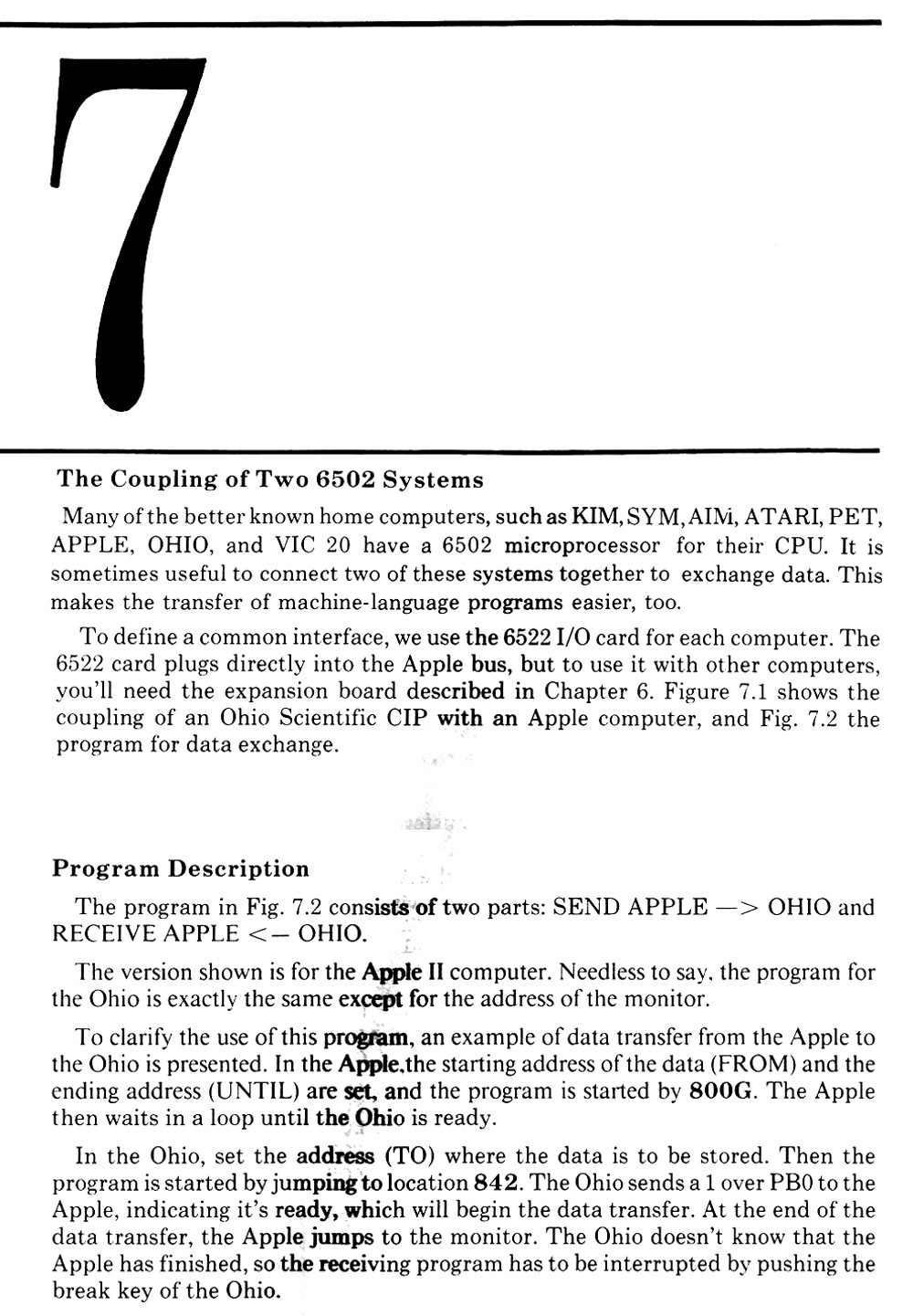 7

The Coupling of Two 6502 Systems

Many of the better known home computers, such as KIM, SYM, AIM, ATARI, PET, APPLE, OHIO, and VIC 20 have a 6502 microprocessor for their CPU. It is sometimes useful to connect two of these systems together to exchange data. This makes the transfer of machine-language programs easier, too.

To define a common interface, we use the 6522 I/O card for each computer. The 6522 card plugs directly into the Apple bus, but to use it with other computers, you'll need the expansion board described in Chapter 6. Figure 7.1 shows the coupling of an Ohio Scientific CIP with an Apple computer, and Fig. 7.2 the program for data exchange.

Program Description

The program in Fig. 7.2 consists of two parts: SEND APPLE —> OHIO and RECEIVE APPLE <— OHIO.

The version shown is for the Apple II computer. Needless to say, the program for the Ohio is exactly the same except for the address of the monitor.

To clarify the use of this program, an example of data transfer from the Apple to the Ohio is presented. In the Apple,the starting address of the data (FROM) and the ending address (UNTIL) are set, and the program is started by 800G. The Apple then waits in a loop until the Ohio is ready.

In the Ohio, set the address (TO) where the data is to be stored. Then the program is started by jumping to location 842. The Ohio sends a 1 over PB0 to the Apple, indicating it's ready, which will begin the data transfer. At the end of the data transfer, the Apple jumps to the monitor. The Ohio doesn't know that the Apple has finished, so the receiving program has to be interrupted by pushing the break key of the Ohio.